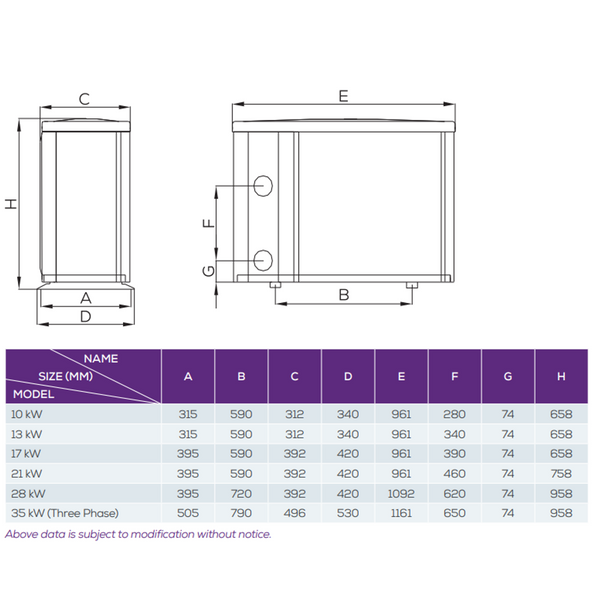 C
H
A
D
E
F
G
B

| NAME SIZE (MM) MODEL | A | B | C | D | E | F | G | H |
|---|---|---|---|---|---|---|---|---|
| 10 kW | 315 | 590 | 312 | 340 | 961 | 280 | 74 | 658 |
| 13 kW | 315 | 590 | 312 | 340 | 961 | 340 | 74 | 658 |
| 17 kW | 395 | 590 | 392 | 420 | 961 | 390 | 74 | 658 |
| 21 kW | 395 | 590 | 392 | 420 | 961 | 460 | 74 | 758 |
| 28 kW | 395 | 720 | 392 | 420 | 1092 | 620 | 74 | 958 |
| 35 kW (Three Phase) | 505 | 790 | 496 | 530 | 1161 | 650 | 74 | 958 |

Above data is subject to modification without notice.